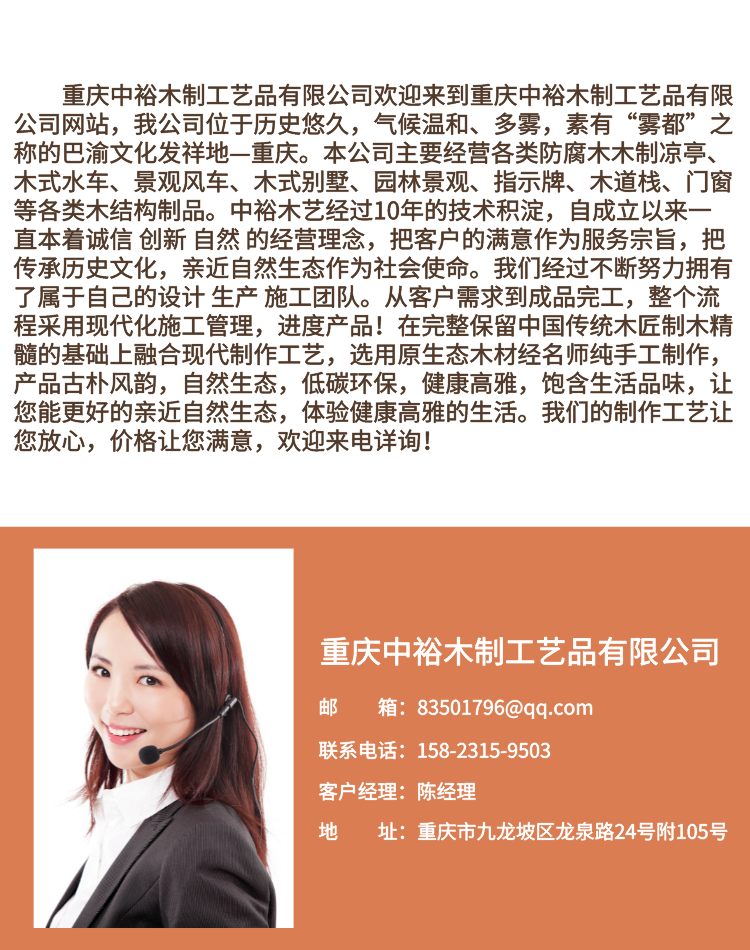 重庆中裕木制工艺品有限公司欢迎来到重庆中裕木制工艺品有限公司网站，我公司位于历史悠久，气候温和、多雾，素有“雾都”之称的巴渝文化发祥地—重庆。本公司主要经营各类防腐木木制凉亭、木式水车、景观风车、木式别墅、园林景观、指示牌、木道栈、门窗等各类木结构制品。中裕木艺经过10年的技术积淀，自成立以来一直本着诚信 创新 自然 的经营理念，把客户的满意作为服务宗旨，把传承历史文化，亲近自然生态作为社会使命。我们经过不断努力拥有了属于自己的设计 生产 施工团队。从客户需求到成品完工，整个流程采用现代化施工管理，进度产品！在完整保留中国传统木匠制木精髓的基础上融合现代制作工艺，选用原生态木材经名师纯手工制作，产品古朴风韵，自然生态，低碳环保，健康高雅，饱含生活品味，让您能更好的亲近自然生态，体验健康高雅的生活。我们的制作工艺让您放心，价格让您满意，欢迎来电详询！

重庆中裕木制工艺品有限公司

邮 箱：83501796@qq.com

联系电话：158-2315-9503

客户经理：陈经理

地 址：重庆市九龙坡区龙泉路24号附105号